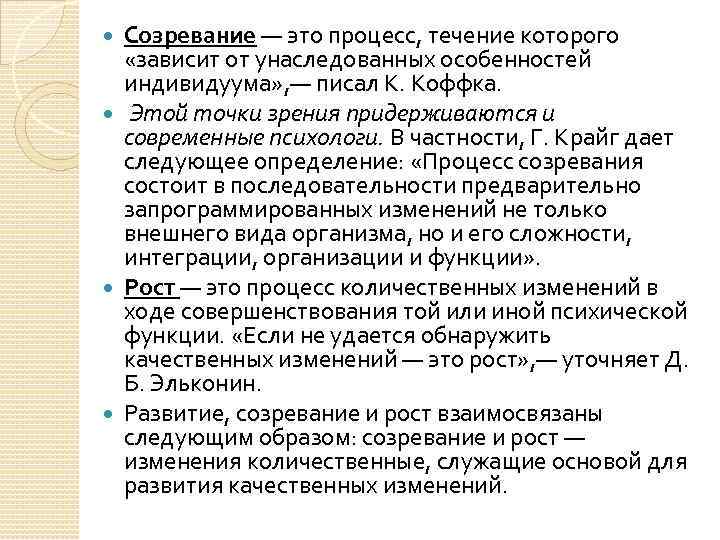 Созревание — это процесс, течение которого «зависит от унаследованных особенностей индивидуума»,— писал К. Коффка.

Этой точки зрения придерживаются и современные психологи. В частности, Г. Крайг дает следующее определение: «Процесс созревания состоит в последовательности предварительно запрограммированных изменений не только внешнего вида организма, но и его сложности, интеграции, организации и функции».

Рост — это процесс количественных изменений в ходе совершенствования той или иной психической функции. «Если не удается обнаружить качественных изменений — это рост»,— уточняет Д. Б. Эльконин.

Развитие, созревание и рост взаимосвязаны следующим образом: созревание и рост — изменения количественные, служащие основой для развития качественных изменений.